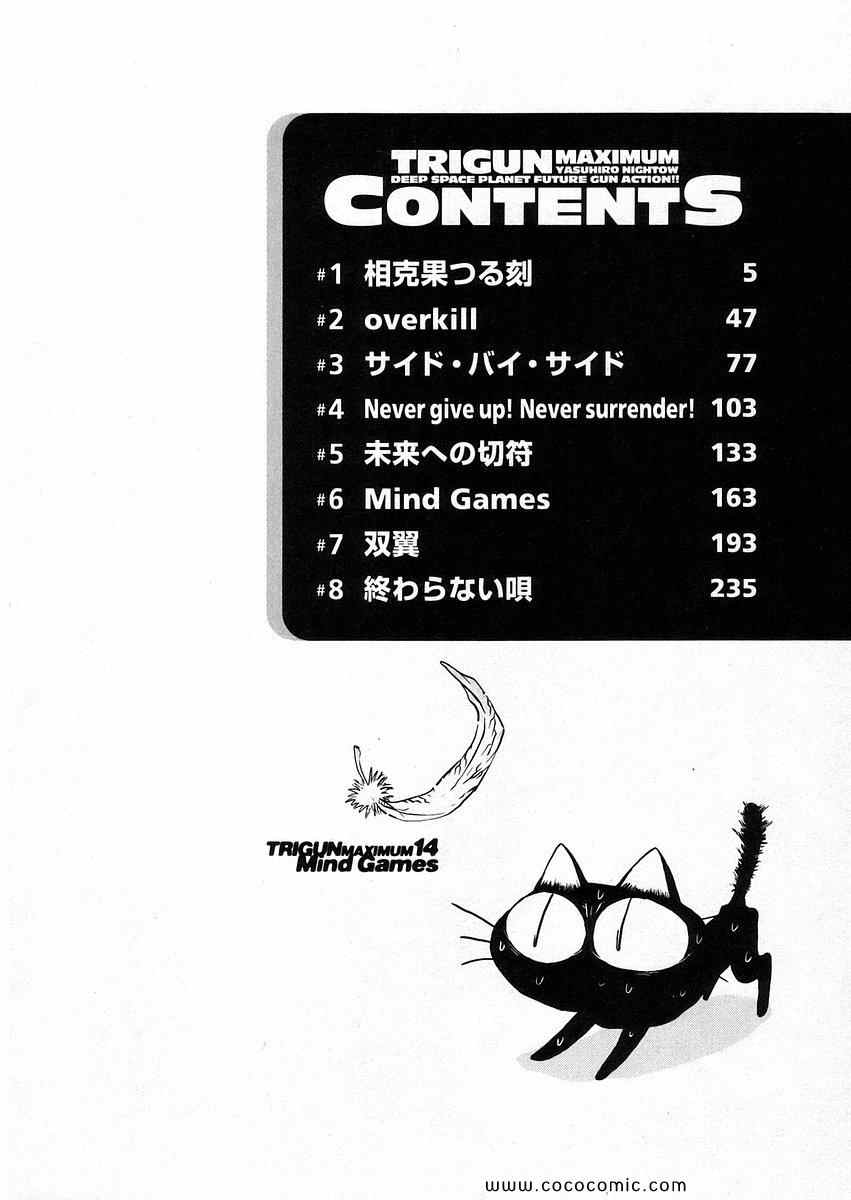 TRIGUN MAXIMUM
YASUHIRO NIGHTOW
DEEP SPACE PLANET FUTURE GUN ACTION!!
CONTENTS

#1 相克果つる刻 5
#2 overkill 47
#3 サイド・バイ・サイド 77
#4 Never give up! Never surrender! 103
#5 未来への切符 133
#6 Mind Games 163
#7 双翼 193
#8 終わらない唄 235

TRIGUN MAXIMUM 14
Mind Games

www.cococomic.com